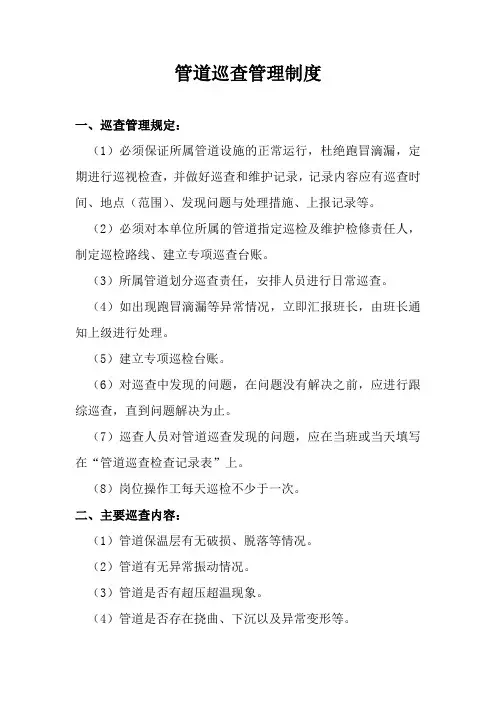 管道巡查管理制度

一、巡查管理规定：

（1）必须保证所属管道设施的正常运行，杜绝跑冒滴漏，定期进行巡视检查，并做好巡查和维护记录，记录内容应有巡查时间、地点（范围）、发现问题与处理措施、上报记录等。

（2）必须对本单位所属的管道指定巡检及维护检修责任人，制定巡检路线、建立专项巡查台账。

（3）所属管道划分巡查责任，安排人员进行日常巡查。

（4）如出现跑冒滴漏等异常情况，立即汇报班长，由班长通知上级进行处理。

（5）建立专项巡检台账。

（6）对巡查中发现的问题，在问题没有解决之前，应进行跟综巡查，直到问题解决为止。

（7）巡查人员对管道巡查发现的问题，应在当班或当天填写在“管道巡查检查记录表”上。

（8）岗位操作工每天巡检不少于一次。

二、主要巡查内容：

（1）管道保温层有无破损、脱落等情况。

（2）管道有无异常振动情况。

（3）管道是否有超压超温现象。

（4）管道是否存在挠曲、下沉以及异常变形等。